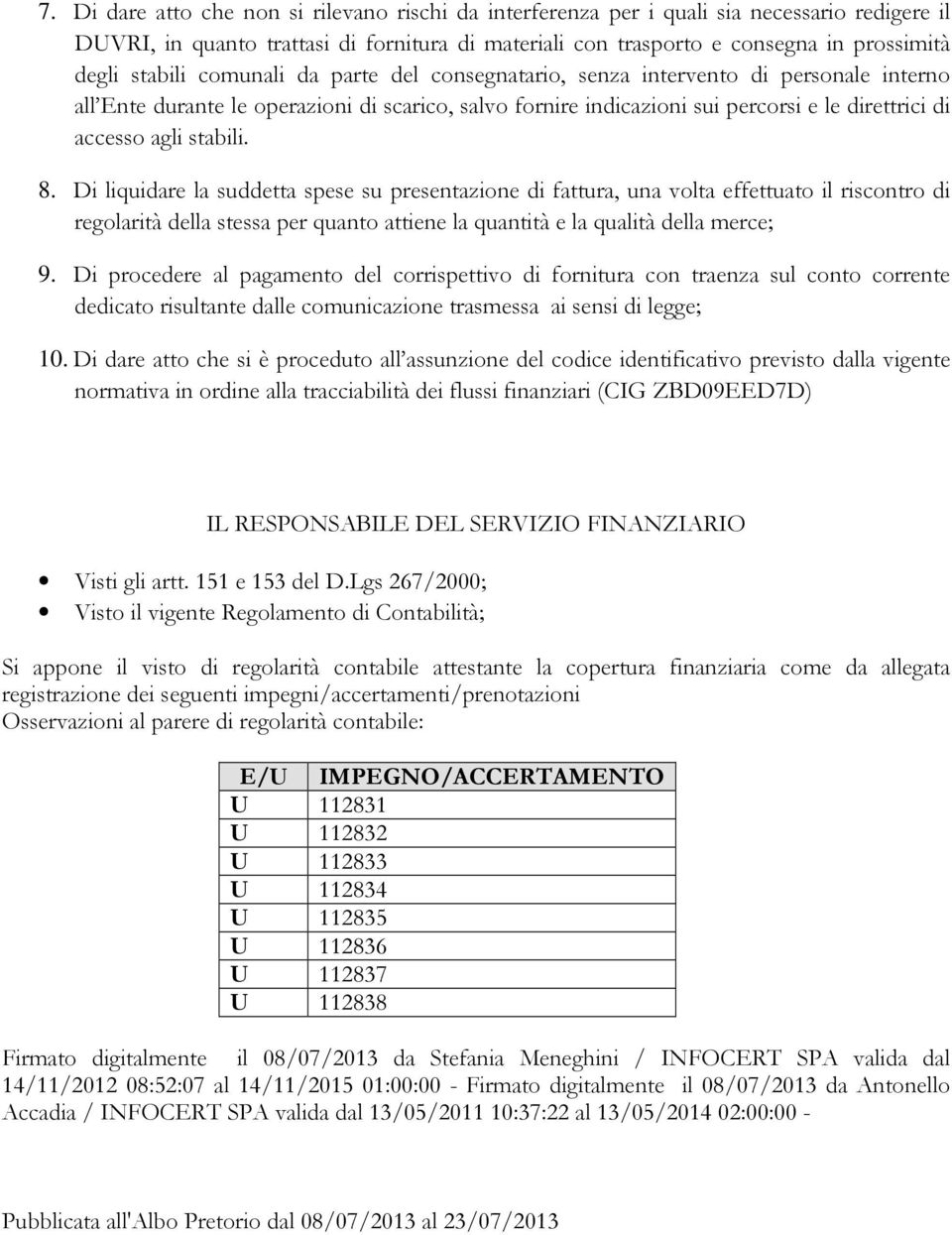 7. Di dare atto che non si rilevano rischi da interferenza per i quali sia necessario redigere il DUVRI, in quanto trattasi di fornitura di materiali con trasporto e consegna in prossimità degli stabili comunali da parte del consegnatario, senza intervento di personale interno all'Ente durante le operazioni di scarico, salvo fornire indicazioni sui percorsi e le direttrici di accesso agli stabili.

8. Di liquidare la suddetta spese su presentazione di fattura, una volta effettuato il riscontro di regolarità della stessa per quanto attiene la quantità e la qualità della merce;

9. Di procedere al pagamento del corrispettivo di fornitura con traenza sul conto corrente dedicato risultante dalle comunicazione trasmessa ai sensi di legge;

10. Di dare atto che si è proceduto all'assunzione del codice identificativo previsto dalla vigente normativa in ordine alla tracciabilità dei flussi finanziari (CIG ZBD09EED7D)

IL RESPONSABILE DEL SERVIZIO FINANZIARIO

• Visti gli artt. 151 e 153 del D.Lgs 267/2000;
• Visto il vigente Regolamento di Contabilità;

Si appone il visto di regolarità contabile attestante la copertura finanziaria come da allegata registrazione dei seguenti impegni/accertamenti/prenotazioni
Osservazioni al parere di regolarità contabile:

| E/U | IMPEGNO/ACCERTAMENTO |
|---|---|
| U | 112831 |
| U | 112832 |
| U | 112833 |
| U | 112834 |
| U | 112835 |
| U | 112836 |
| U | 112837 |
| U | 112838 |

Firmato digitalmente il 08/07/2013 da Stefania Meneghini / INFOCERT SPA valida dal 14/11/2012 08:52:07 al 14/11/2015 01:00:00 - Firmato digitalmente il 08/07/2013 da Antonello Accadia / INFOCERT SPA valida dal 13/05/2011 10:37:22 al 13/05/2014 02:00:00 -

Pubblicata all'Albo Pretorio dal 08/07/2013 al 23/07/2013